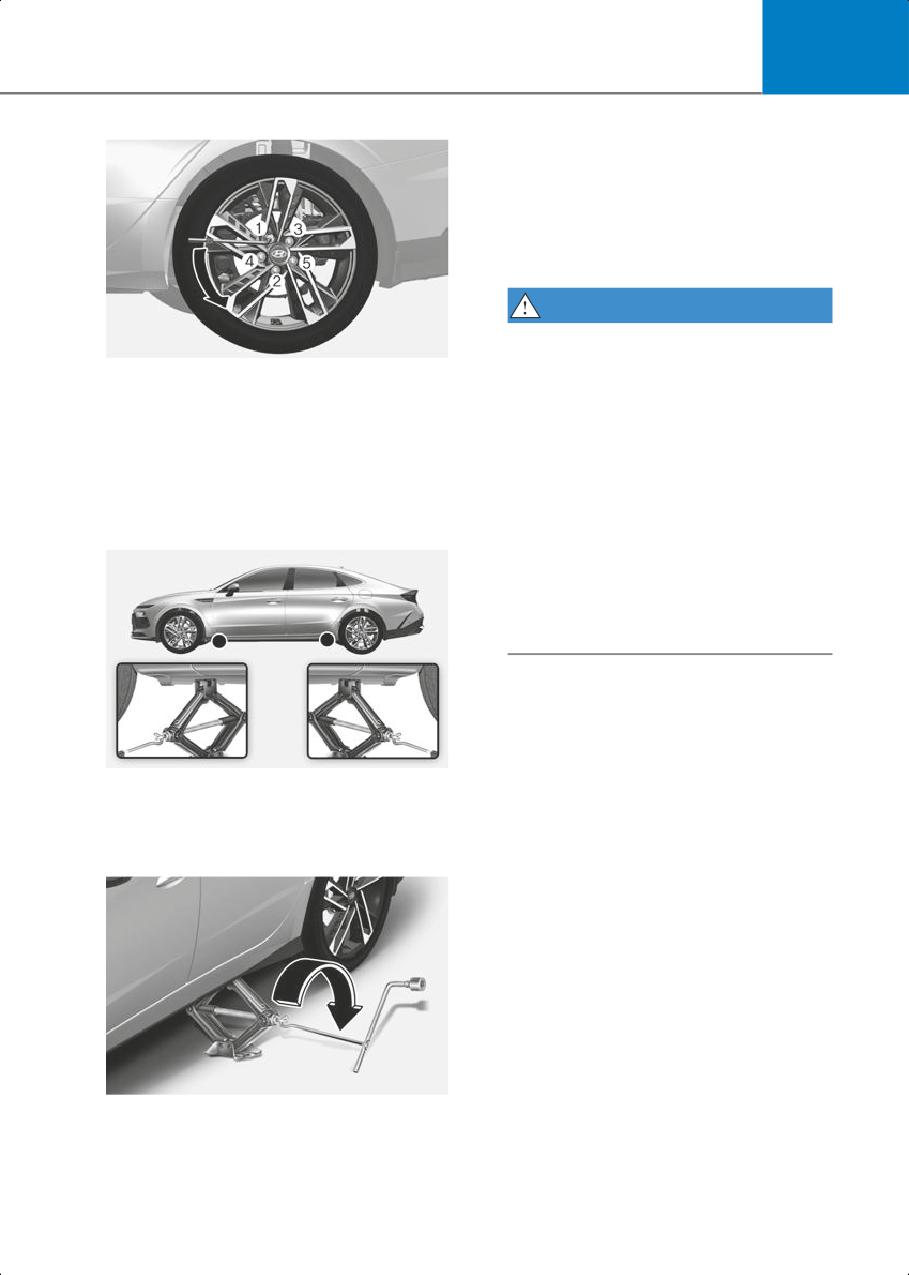 1

3

4

5

2